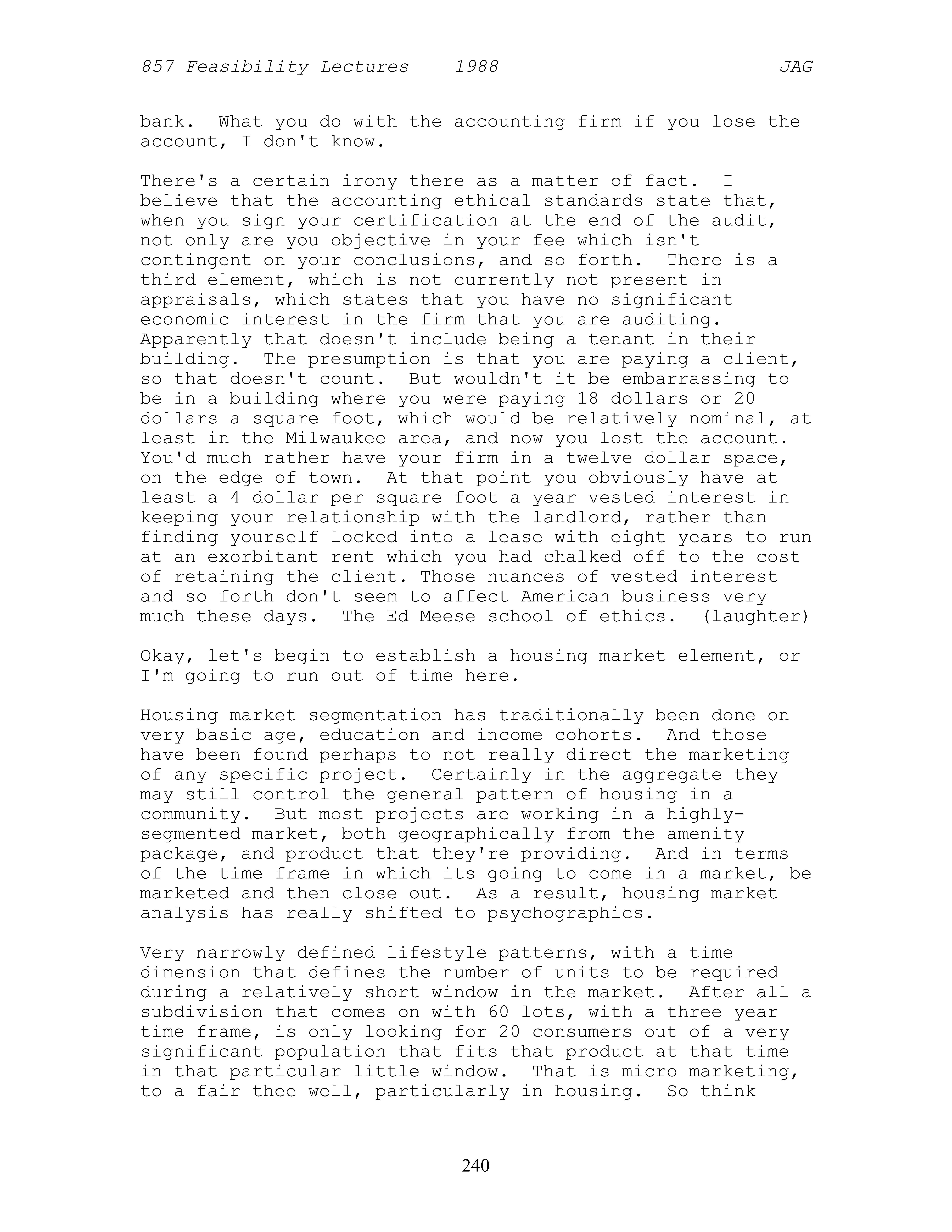 857 Feasibility Lectures 1988 JAG

bank. What you do with the accounting firm if you lose the account, I don't know.

There's a certain irony there as a matter of fact. I believe that the accounting ethical standards state that, when you sign your certification at the end of the audit, not only are you objective in your fee which isn't contingent on your conclusions, and so forth. There is a third element, which is not currently not present in appraisals, which states that you have no significant economic interest in the firm that you are auditing. Apparently that doesn't include being a tenant in their building. The presumption is that you are paying a client, so that doesn't count. But wouldn't it be embarrassing to be in a building where you were paying 18 dollars or 20 dollars a square foot, which would be relatively nominal, at least in the Milwaukee area, and now you lost the account. You'd much rather have your firm in a twelve dollar space, on the edge of town. At that point you obviously have at least a 4 dollar per square foot a year vested interest in keeping your relationship with the landlord, rather than finding yourself locked into a lease with eight years to run at an exorbitant rent which you had chalked off to the cost of retaining the client. Those nuances of vested interest and so forth don't seem to affect American business very much these days. The Ed Meese school of ethics. (laughter)

Okay, let's begin to establish a housing market element, or I'm going to run out of time here.

Housing market segmentation has traditionally been done on very basic age, education and income cohorts. And those have been found perhaps to not really direct the marketing of any specific project. Certainly in the aggregate they may still control the general pattern of housing in a community. But most projects are working in a highly-segmented market, both geographically from the amenity package, and product that they're providing. And in terms of the time frame in which its going to come in a market, be marketed and then close out. As a result, housing market analysis has really shifted to psychographics.

Very narrowly defined lifestyle patterns, with a time dimension that defines the number of units to be required during a relatively short window in the market. After all a subdivision that comes on with 60 lots, with a three year time frame, is only looking for 20 consumers out of a very significant population that fits that product at that time in that particular little window. That is micro marketing, to a fair thee well, particularly in housing. So think

240